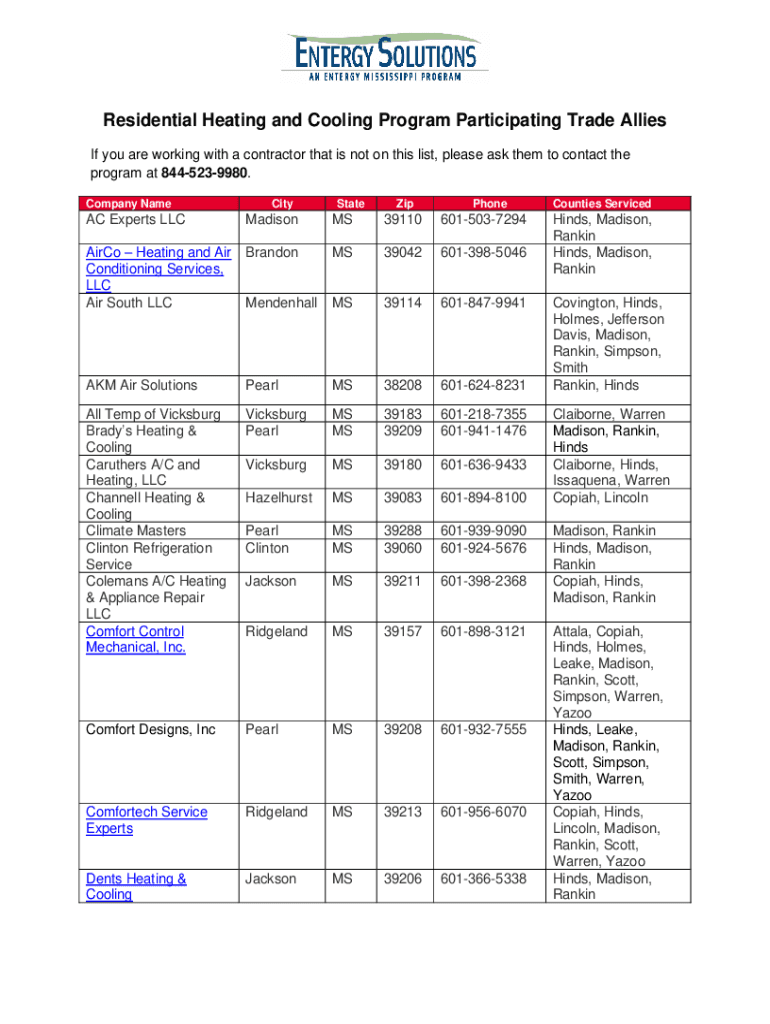 ENTERGY SOLUTIONS
AN ENTERGY MISSISSIPPI PROGRAM

Residential Heating and Cooling Program Participating Trade Allies

If you are working with a contractor that is not on this list, please ask them to contact the program at 844-523-9980.

| Company Name | City | State | Zip | Phone | Counties Serviced |
|---|---|---|---|---|---|
| AC Experts LLC | Madison | MS | 39110 | 601-503-7294 | Hinds, Madison, Rankin |
| AirCo – Heating and Air Conditioning Services, LLC | Brandon | MS | 39042 | 601-398-5046 | Hinds, Madison, Rankin |
| Air South LLC | Mendenhall | MS | 39114 | 601-847-9941 | Covington, Hinds, Holmes, Jefferson Davis, Madison, Rankin, Simpson, Smith |
| AKM Air Solutions | Pearl | MS | 38208 | 601-624-8231 | Rankin, Hinds |
| All Temp of Vicksburg | Vicksburg | MS | 39183 | 601-218-7355 | Claiborne, Warren |
| Brady's Heating & Cooling | Pearl | MS | 39209 | 601-941-1476 | Madison, Rankin, Hinds |
| Caruthers A/C and Heating, LLC | Vicksburg | MS | 39180 | 601-636-9433 | Claiborne, Hinds, Issaquena, Warren |
| Channell Heating & Cooling | Hazelhurst | MS | 39083 | 601-894-8100 | Copiah, Lincoln |
| Climate Masters | Pearl | MS | 39288 | 601-939-9090 | Madison, Rankin |
| Clinton Refrigeration Service | Clinton | MS | 39060 | 601-924-5676 | Hinds, Madison, Rankin |
| Colemans A/C Heating & Appliance Repair LLC | Jackson | MS | 39211 | 601-398-2368 | Copiah, Hinds, Madison, Rankin |
| Comfort Control Mechanical, Inc. | Ridgeland | MS | 39157 | 601-898-3121 | Attala, Copiah, Hinds, Holmes, Leake, Madison, Rankin, Scott, Simpson, Warren, Yazoo |
| Comfort Designs, Inc | Pearl | MS | 39208 | 601-932-7555 | Hinds, Leake, Madison, Rankin, Scott, Simpson, Smith, Warren, Yazoo |
| Comfortech Service Experts | Ridgeland | MS | 39213 | 601-956-6070 | Copiah, Hinds, Lincoln, Madison, Rankin, Scott, Warren, Yazoo |
| Dents Heating & Cooling | Jackson | MS | 39206 | 601-366-5338 | Hinds, Madison, Rankin |